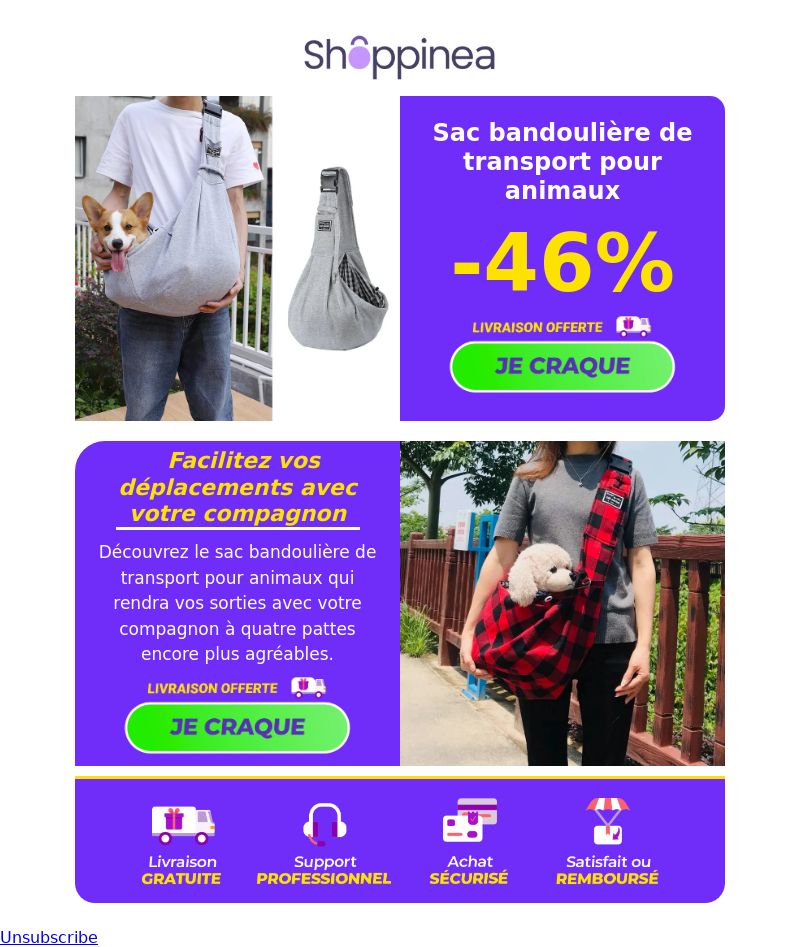 Shoppinea

Sac bandoulière de transport pour animaux

-46%

LIVRAISON OFFERTE

JE CRAQUE

Facilitez vos déplacements avec votre compagnon

Découvrez le sac bandoulière de transport pour animaux qui rendra vos sorties avec votre compagnon à quatre pattes encore plus agréables.

LIVRAISON OFFERTE

JE CRAQUE

Livraison GRATUITE

Support PROFESSIONNEL

Achat SÉCURISÉ

Satisfait ou REMBOURSÉ

Unsubscribe